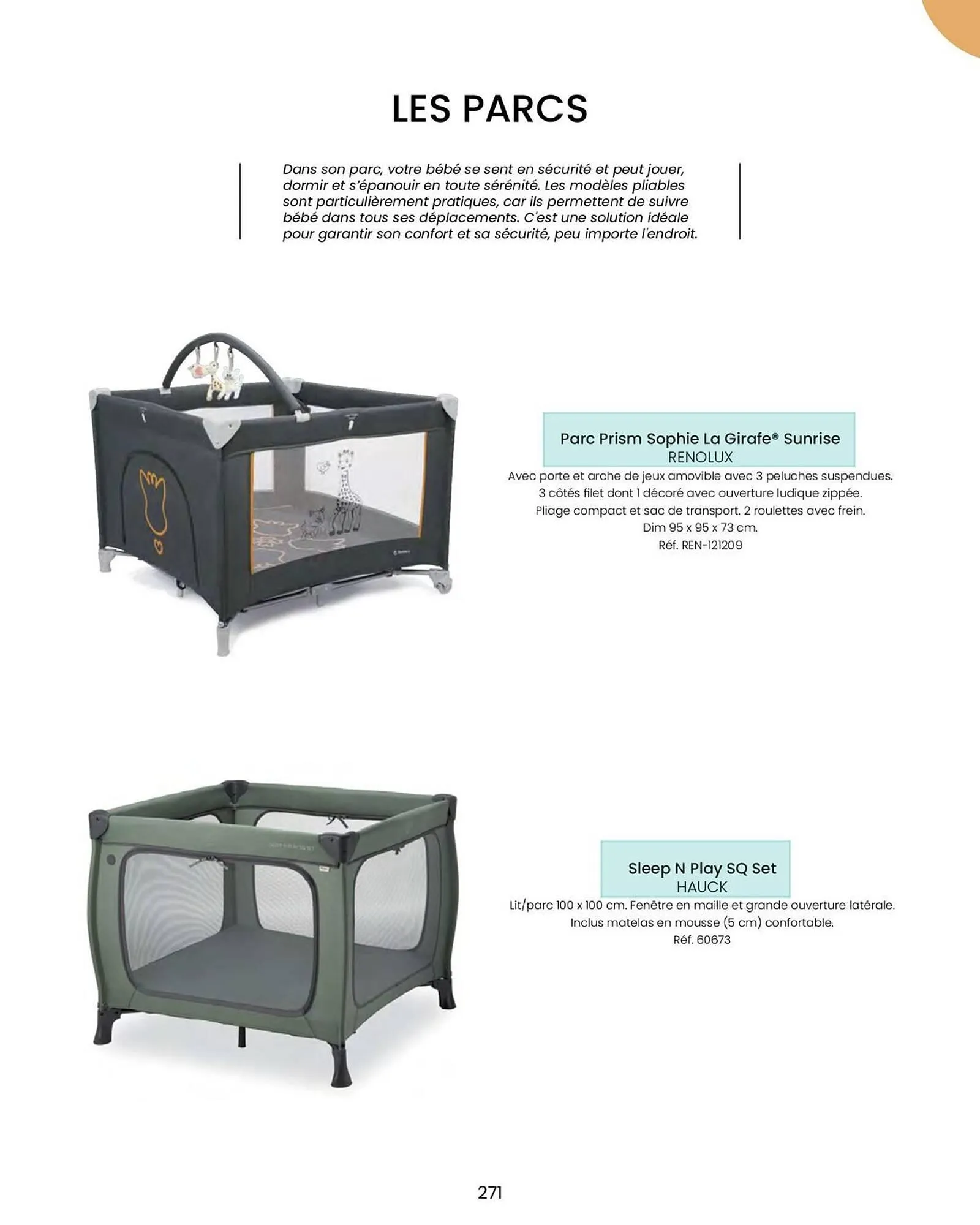 LES PARCS

Dans son parc, votre bébé se sent en sécurité et peut jouer, dormir et s'épanouir en toute sérénité. Les modèles pliables sont particulièrement pratiques, car ils permettent de suivre bébé dans tous ses déplacements. C'est une solution idéale pour garantir son confort et sa sécurité, peu importe l'endroit.

Parc Prism Sophie La Girafe® Sunrise
RENOLUX
Avec porte et arche de jeux amovible avec 3 peluches suspendues.
3 côtés filet dont 1 décoré avec ouverture ludique zippée.
Pliage compact et sac de transport. 2 roulettes avec frein.
Dim 95 x 95 x 73 cm.
Réf. REN-121209

Sleep N Play SQ Set
HAUCK
Lit/parc 100 x 100 cm. Fenêtre en maille et grande ouverture latérale.
Inclus matelas en mousse (5 cm) confortable.
Réf. 60673

271